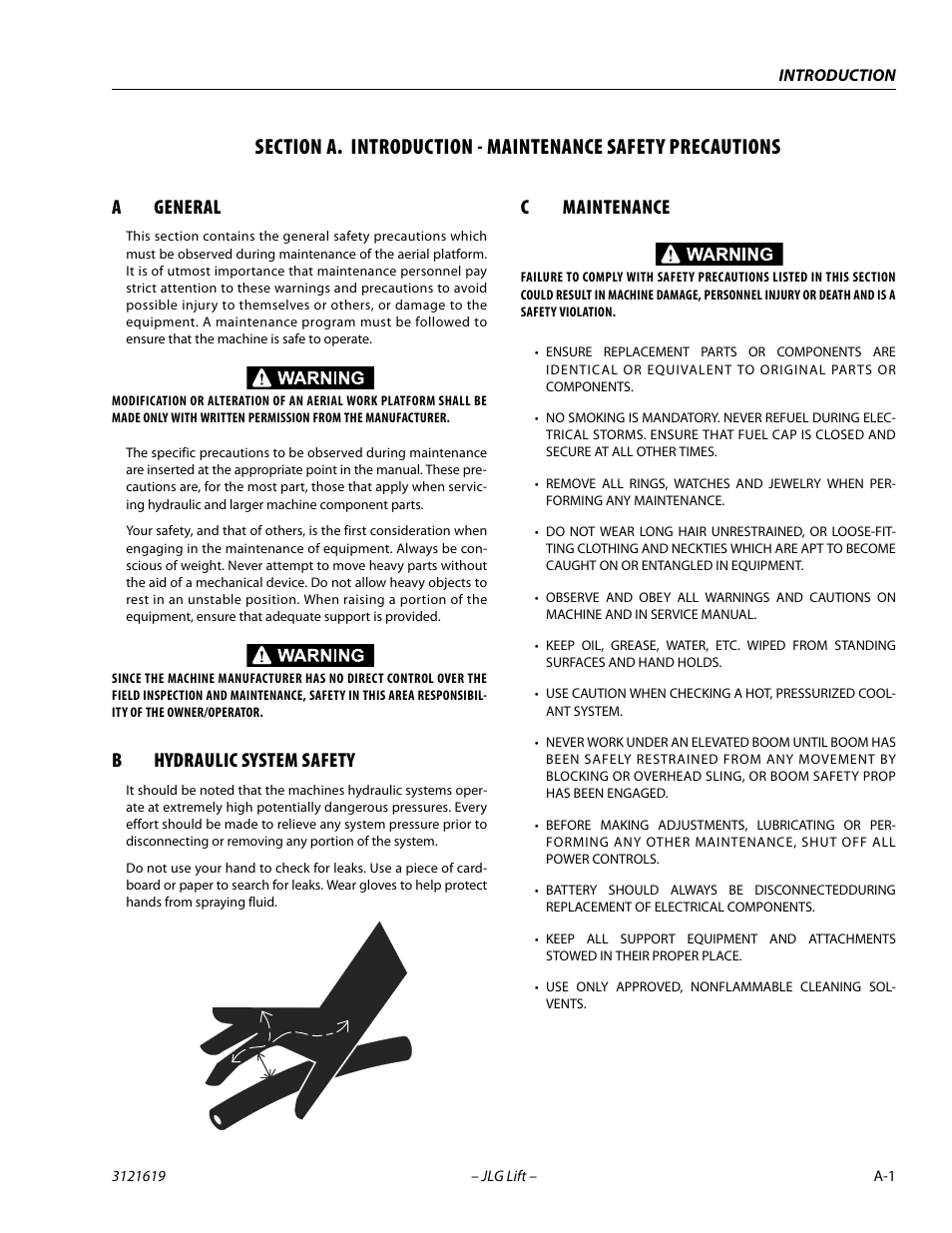 INTRODUCTION

SECTION A. INTRODUCTION - MAINTENANCE SAFETY PRECAUTIONS

A GENERAL

This section contains the general safety precautions which must be observed during maintenance of the aerial platform. It is of utmost importance that maintenance personnel pay strict attention to these warnings and precautions to avoid possible injury to themselves or others, or damage to the equipment. A maintenance program must be followed to ensure that the machine is safe to operate.

WARNING

MODIFICATION OR ALTERATION OF AN AERIAL WORK PLATFORM SHALL BE MADE ONLY WITH WRITTEN PERMISSION FROM THE MANUFACTURER.

The specific precautions to be observed during maintenance are inserted at the appropriate point in the manual. These precautions are, for the most part, those that apply when servicing hydraulic and larger machine component parts.

Your safety, and that of others, is the first consideration when engaging in the maintenance of equipment. Always be conscious of weight. Never attempt to move heavy parts without the aid of a mechanical device. Do not allow heavy objects to rest in an unstable position. When raising a portion of the equipment, ensure that adequate support is provided.

WARNING

SINCE THE MACHINE MANUFACTURER HAS NO DIRECT CONTROL OVER THE FIELD INSPECTION AND MAINTENANCE, SAFETY IN THIS AREA RESPONSIBILITY OF THE OWNER/OPERATOR.

B HYDRAULIC SYSTEM SAFETY

It should be noted that the machines hydraulic systems operate at extremely high potentially dangerous pressures. Every effort should be made to relieve any system pressure prior to disconnecting or removing any portion of the system.

Do not use your hand to check for leaks. Use a piece of cardboard or paper to search for leaks. Wear gloves to help protect hands from spraying fluid.

C MAINTENANCE

WARNING

FAILURE TO COMPLY WITH SAFETY PRECAUTIONS LISTED IN THIS SECTION COULD RESULT IN MACHINE DAMAGE, PERSONNEL INJURY OR DEATH AND IS A SAFETY VIOLATION.

• ENSURE REPLACEMENT PARTS OR COMPONENTS ARE IDENTICAL OR EQUIVALENT TO ORIGINAL PARTS OR COMPONENTS.

• NO SMOKING IS MANDATORY. NEVER REFUEL DURING ELECTRICAL STORMS. ENSURE THAT FUEL CAP IS CLOSED AND SECURE AT ALL OTHER TIMES.

• REMOVE ALL RINGS, WATCHES AND JEWELRY WHEN PERFORMING ANY MAINTENANCE.

• DO NOT WEAR LONG HAIR UNRESTRAINED, OR LOOSE-FITTING CLOTHING AND NECKTIES WHICH ARE APT TO BECOME CAUGHT ON OR ENTANGLED IN EQUIPMENT.

• OBSERVE AND OBEY ALL WARNINGS AND CAUTIONS ON MACHINE AND IN SERVICE MANUAL.

• KEEP OIL, GREASE, WATER, ETC. WIPED FROM STANDING SURFACES AND HAND HOLDS.

• USE CAUTION WHEN CHECKING A HOT, PRESSURIZED COOLANT SYSTEM.

• NEVER WORK UNDER AN ELEVATED BOOM UNTIL BOOM HAS BEEN SAFELY RESTRAINED FROM ANY MOVEMENT BY BLOCKING OR OVERHEAD SLING, OR BOOM SAFETY PROP HAS BEEN ENGAGED.

• BEFORE MAKING ADJUSTMENTS, LUBRICATING OR PERFORMING ANY OTHER MAINTENANCE, SHUT OFF ALL POWER CONTROLS.

• BATTERY SHOULD ALWAYS BE DISCONNECTEDDURING REPLACEMENT OF ELECTRICAL COMPONENTS.

• KEEP ALL SUPPORT EQUIPMENT AND ATTACHMENTS STOWED IN THEIR PROPER PLACE.

• USE ONLY APPROVED, NONFLAMMABLE CLEANING SOLVENTS.

3121619 – JLG Lift – A-1